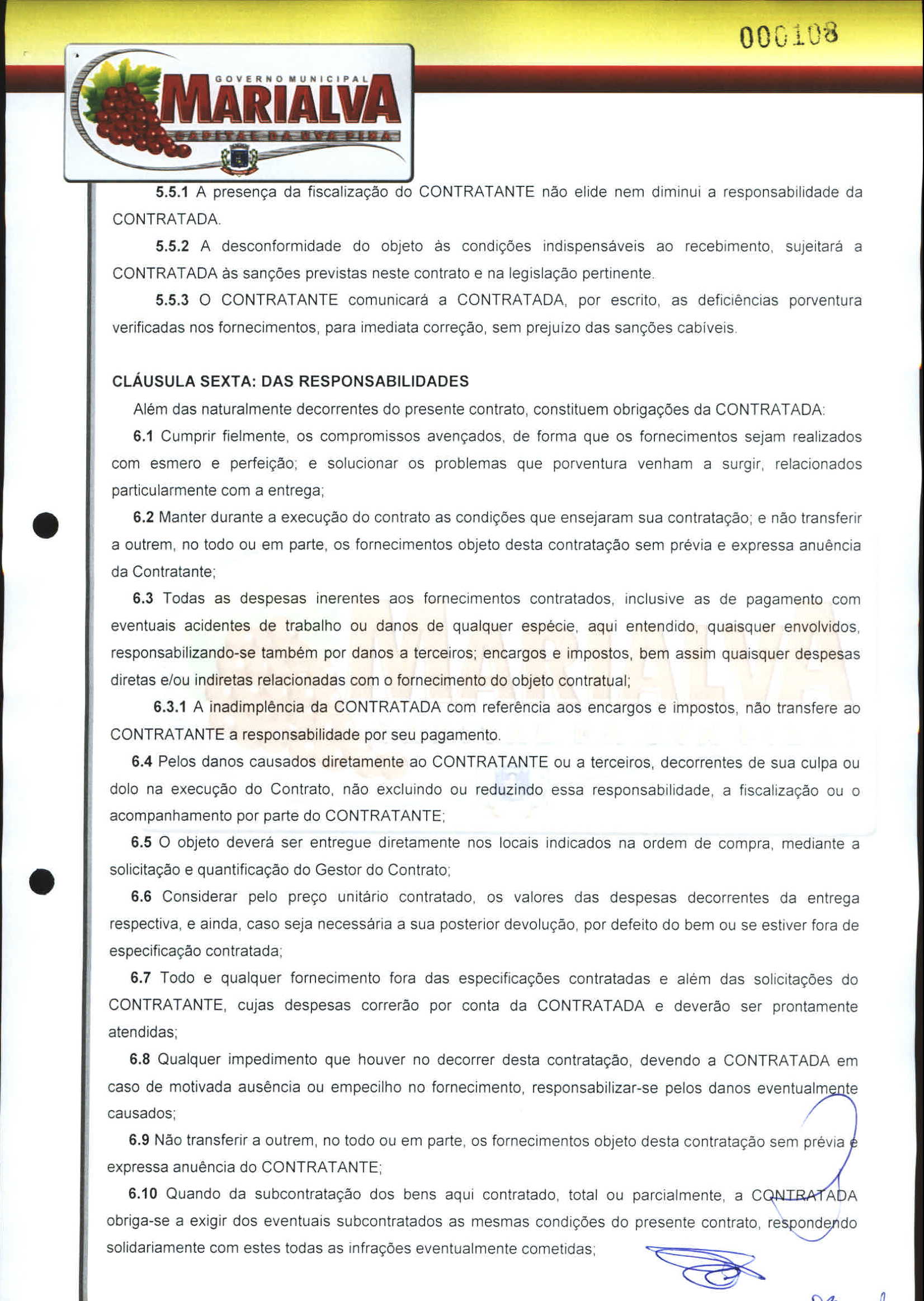 000108

GOVERNO MUNICIPAL
MARIALVA
CAPITAL DA UVA FINA

5.5.1 A presença da fiscalização do CONTRATANTE não elide nem diminui a responsabilidade da CONTRATADA.

5.5.2 A desconformidade do objeto às condições indispensáveis ao recebimento, sujeitará a CONTRATADA às sanções previstas neste contrato e na legislação pertinente.

5.5.3 O CONTRATANTE comunicará a CONTRATADA, por escrito, as deficiências porventura verificadas nos fornecimentos, para imediata correção, sem prejuízo das sanções cabíveis.

CLÁUSULA SEXTA: DAS RESPONSABILIDADES

Além das naturalmente decorrentes do presente contrato, constituem obrigações da CONTRATADA:

6.1 Cumprir fielmente, os compromissos avençados, de forma que os fornecimentos sejam realizados com esmero e perfeição; e solucionar os problemas que porventura venham a surgir, relacionados particularmente com a entrega;

6.2 Manter durante a execução do contrato as condições que ensejaram sua contratação; e não transferir a outrem, no todo ou em parte, os fornecimentos objeto desta contratação sem prévia e expressa anuência da Contratante;

6.3 Todas as despesas inerentes aos fornecimentos contratados, inclusive as de pagamento com eventuais acidentes de trabalho ou danos de qualquer espécie, aqui entendido, quaisquer envolvidos, responsabilizando-se também por danos a terceiros; encargos e impostos, bem assim quaisquer despesas diretas e/ou indiretas relacionadas com o fornecimento do objeto contratual;

6.3.1 A inadimplência da CONTRATADA com referência aos encargos e impostos, não transfere ao CONTRATANTE a responsabilidade por seu pagamento.

6.4 Pelos danos causados diretamente ao CONTRATANTE ou a terceiros, decorrentes de sua culpa ou dolo na execução do Contrato, não excluindo ou reduzindo essa responsabilidade, a fiscalização ou o acompanhamento por parte do CONTRATANTE;

6.5 O objeto deverá ser entregue diretamente nos locais indicados na ordem de compra, mediante a solicitação e quantificação do Gestor do Contrato;

6.6 Considerar pelo preço unitário contratado, os valores das despesas decorrentes da entrega respectiva, e ainda, caso seja necessária a sua posterior devolução, por defeito do bem ou se estiver fora de especificação contratada;

6.7 Todo e qualquer fornecimento fora das especificações contratadas e além das solicitações do CONTRATANTE, cujas despesas correrão por conta da CONTRATADA e deverão ser prontamente atendidas;

6.8 Qualquer impedimento que houver no decorrer desta contratação, devendo a CONTRATADA em caso de motivada ausência ou empecilho no fornecimento, responsabilizar-se pelos danos eventualmente causados;

6.9 Não transferir a outrem, no todo ou em parte, os fornecimentos objeto desta contratação sem prévia e expressa anuência do CONTRATANTE;

6.10 Quando da subcontratação dos bens aqui contratado, total ou parcialmente, a CONTRATADA obriga-se a exigir dos eventuais subcontratados as mesmas condições do presente contrato, respondendo solidariamente com estes todas as infrações eventualmente cometidas;